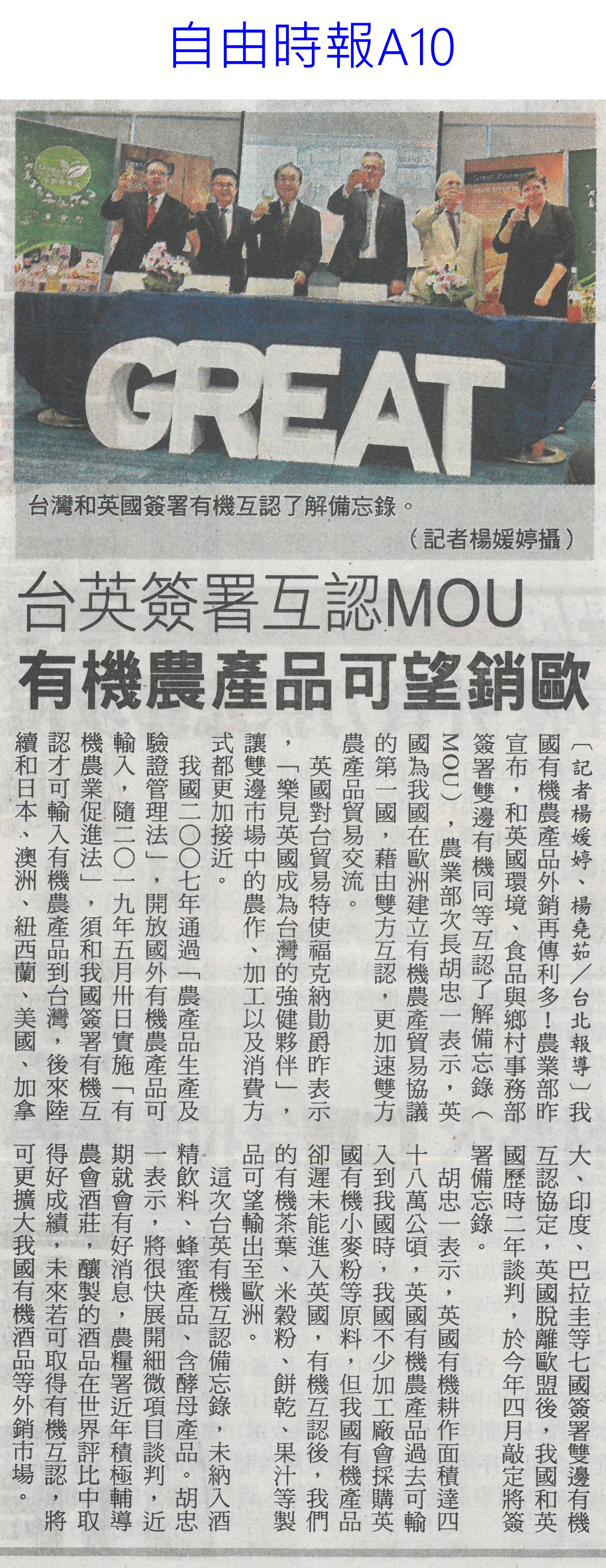 自由時報A10

GREAT

台灣和英國簽署有機互認了解備忘錄。

（記者楊媛婷攝）

台英簽署互認MOU

有機農產品可望銷歐

〔記者楊媛婷、楊堯茹／台北報導〕我國有機農產品外銷再傳利多！農業部昨宣布，和英國環境、食品與鄉村事務部簽署雙邊有機同等互認了解備忘錄（MOU），農業部次長胡忠一表示，英國為我國在歐洲建立有機農產貿易協議的第一國，藉由雙方互認，更加速雙方農產品貿易交流。

英國對台貿易特使福克納勛爵昨表示，「樂見英國成為台灣的強健夥伴」，讓雙邊市場中的農作、加工以及消費方式都更加接近。

我國二〇〇七年通過「農產品生產及驗證管理法」，開放國外有機農產品可輸入，隨二〇一九年五月卅日實施「有機農業促進法」，須和我國簽署有機互認才可輸入有機農產品到台灣，後來陸續和日本、澳洲、紐西蘭、美國、加拿大、印度、巴拉圭等七國簽署雙邊有機互認協定，英國脫離歐盟後，我國和英國歷時二年談判，於今年四月敲定將簽署備忘錄。

胡忠一表示，英國有機耕作面積達四十八萬公頃，英國有機農產品過去可輸入到我國時，我國不少加工廠會採購英國有機小麥粉等原料，但我國有機產品卻遲未能進入英國，有機互認後，我們的有機茶葉、米穀粉、餅乾、果汁等製品可望輸出至歐洲。

這次台英有機互認備忘錄，未納入酒精飲料、蜂蜜產品、含酵母產品。胡忠一表示，將很快展開細微項目談判，近期就會有好消息，農糧署近年積極輔導農會酒莊，釀製的酒品在世界評比中取得好成績，未來若可取得有機互認，將可更擴大我國有機酒品等外銷市場。